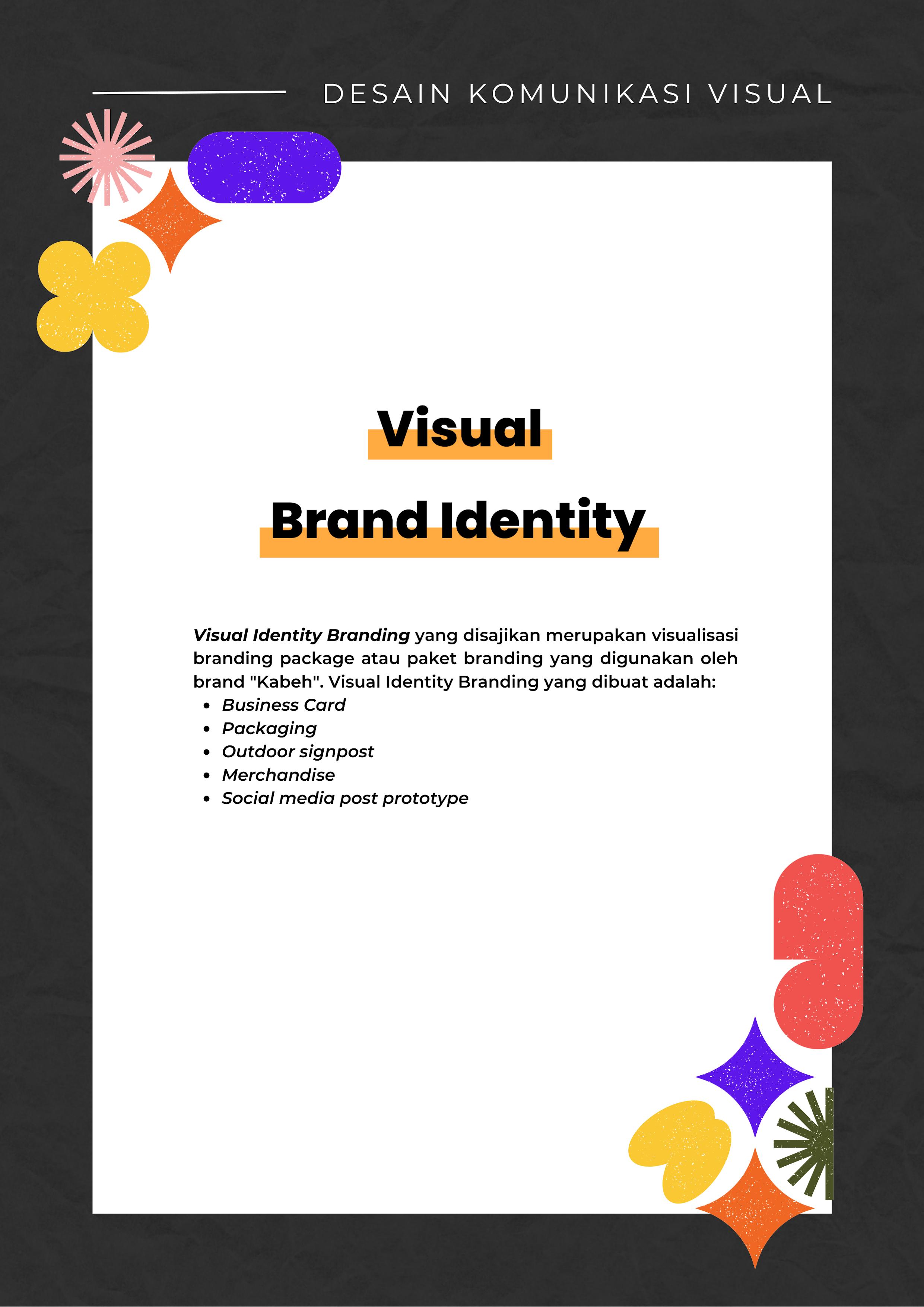 DESAIN KOMUNIKASI VISUAL

Visual

Brand Identity

Visual Identity Branding yang disajikan merupakan visualisasi branding package atau paket branding yang digunakan oleh brand "Kabeh". Visual Identity Branding yang dibuat adalah:

• Business Card
• Packaging
• Outdoor signpost
• Merchandise
• Social media post prototype